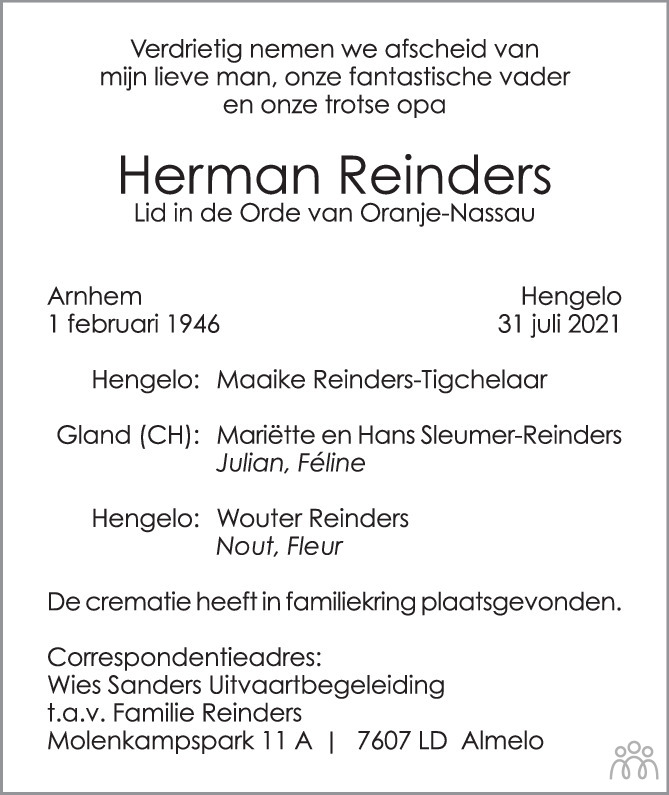 Verdrietig nemen we afscheid van mijn lieve man, onze fantastische vader en onze trotse opa

Herman Reinders
Lid in de Orde van Oranje-Nassau

Arnhem
1 februari 1946

Hengelo
31 juli 2021

Hengelo: Maaike Reinders-Tigchelaar

Gland (CH): Mariëtte en Hans Sleumer-Reinders
Julian, Féline

Hengelo: Wouter Reinders
Nout, Fleur

De crematie heeft in familiekring plaatsgevonden.

Correspondentieadres:
Wies Sanders Uitvaartbegeleiding
t.a.v. Familie Reinders
Molenkampspark 11 A | 7607 LD Almelo